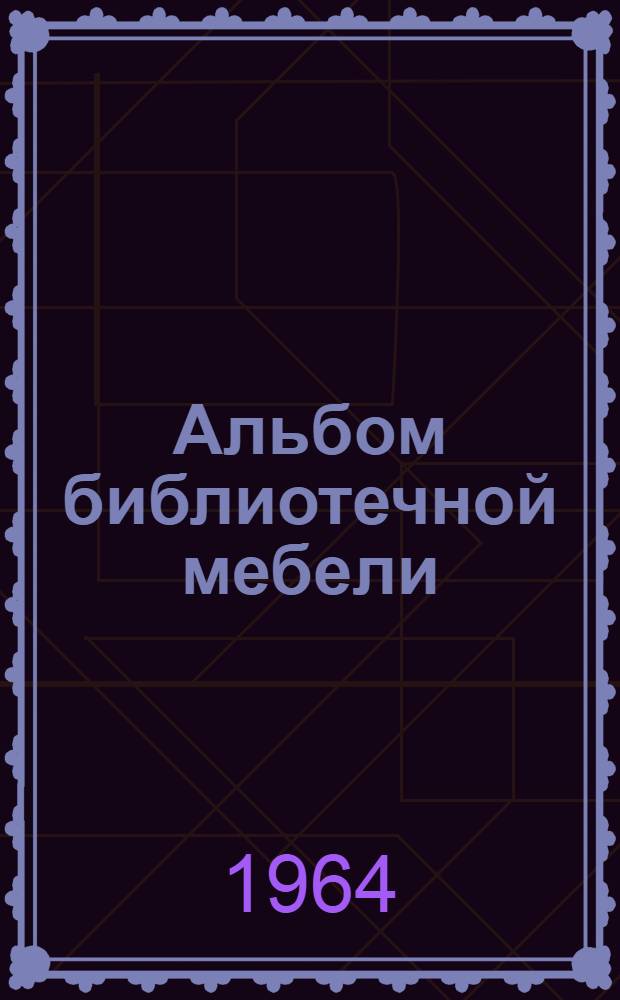 Альбом библиотечной мебели

1964